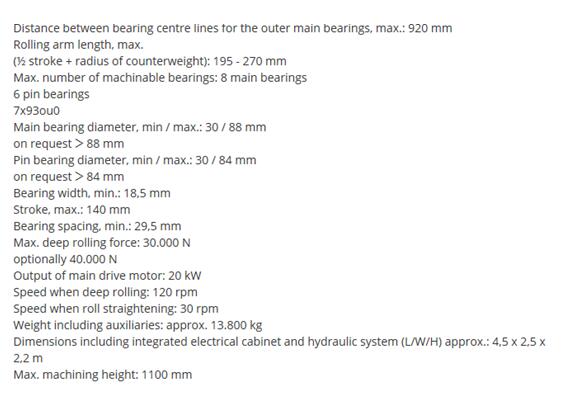 Distance between bearing centre lines for the outer main bearings, max.: 920 mm
Rolling arm length, max.
(½ stroke + radius of counterweight): 195 - 270 mm
Max. number of machinable bearings: 8 main bearings
6 pin bearings
7x93ou0
Main bearing diameter, min / max.: 30 / 88 mm
on request > 88 mm
Pin bearing diameter, min / max.: 30 / 84 mm
on request > 84 mm
Bearing width, min.: 18,5 mm
Stroke, max.: 140 mm
Bearing spacing, min.: 29,5 mm
Max. deep rolling force: 30.000 N
optionally 40.000 N
Output of main drive motor: 20 kW
Speed when deep rolling: 120 rpm
Speed when roll straightening: 30 rpm
Weight including auxiliaries: approx. 13.800 kg
Dimensions including integrated electrical cabinet and hydraulic system (L/W/H) approx.: 4,5 x 2,5 x 2,2 m
Max. machining height: 1100 mm